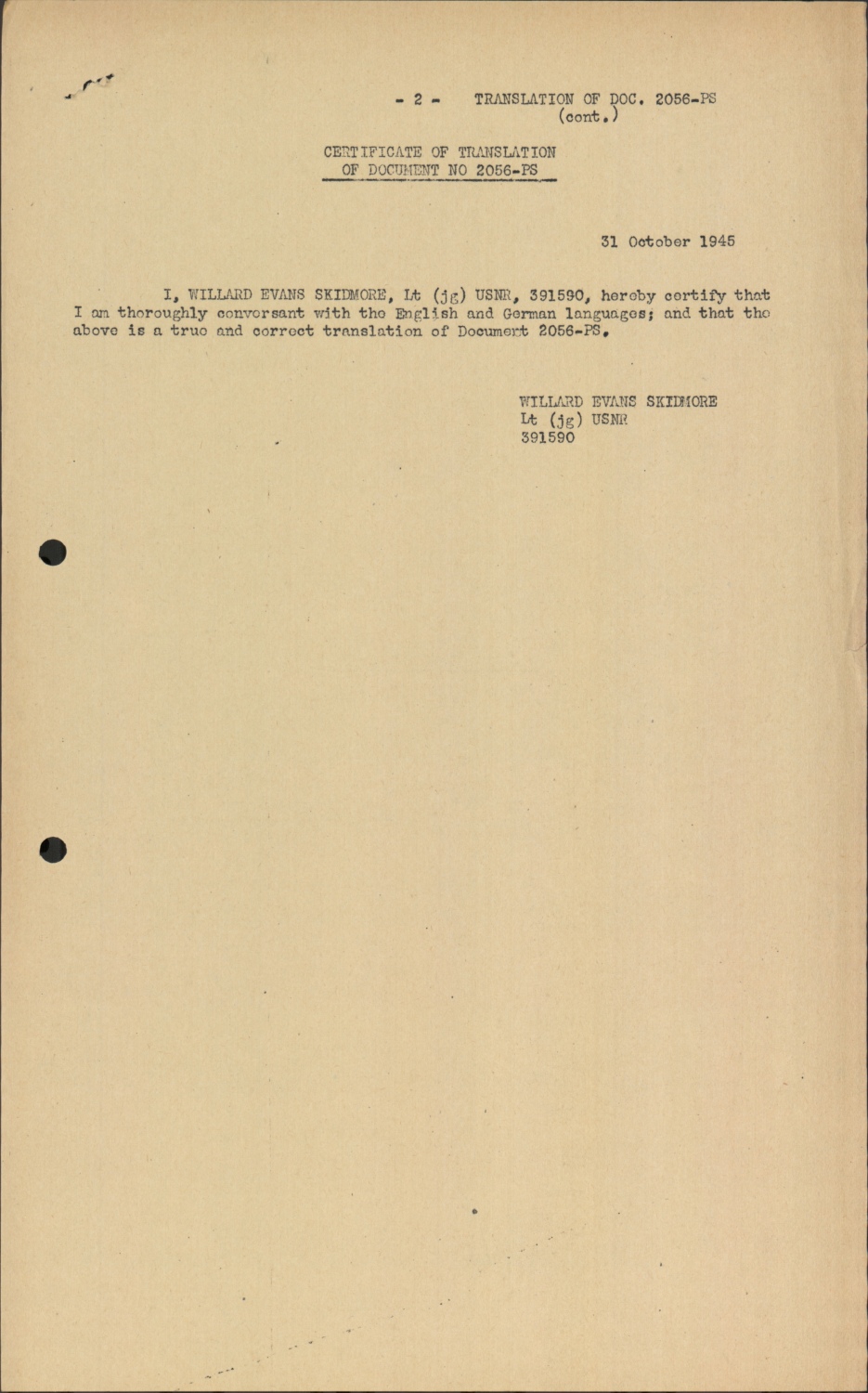 - 2 - TRANSLATION OF DOC. 2056-PS (cont.)

CERTIFICATE OF TRANSLATION OF DOCUMENT NO 2056-PS

31 October 1945

I, WILLARD EVANS SKIDMORE, Lt (jg) USNR, 391590, hereby certify that I am thoroughly conversant with the English and German languages; and that the above is a true and correct translation of Document 2056-PS.

WILLARD EVANS SKIDMORE
Lt (jg) USNR
391590